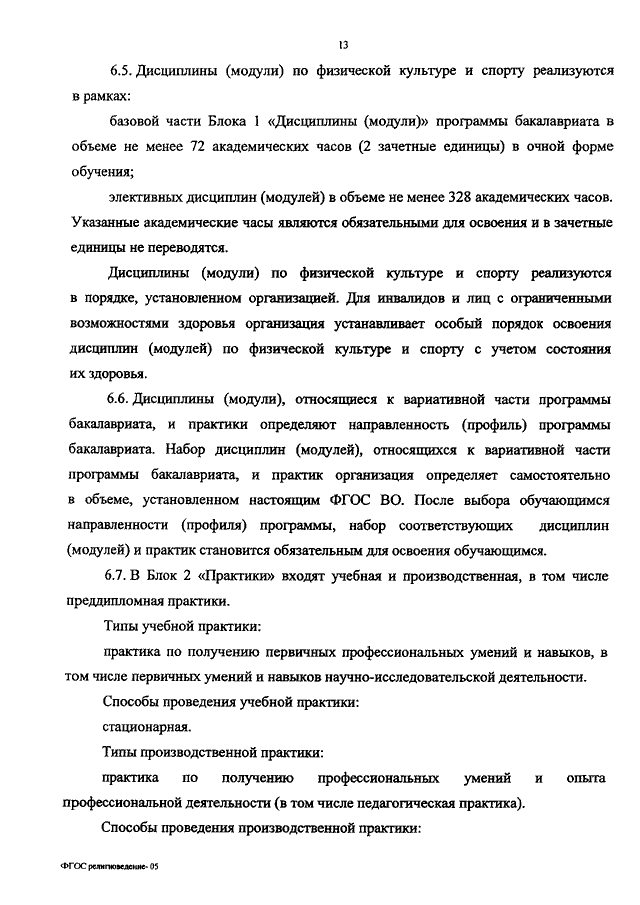 13

6.5. Дисциплины (модули) по физической культуре и спорту реализуются в рамках:

базовой части Блока 1 «Дисциплины (модули)» программы бакалавриата в объеме не менее 72 академических часов (2 зачетные единицы) в очной форме обучения;

элективных дисциплин (модулей) в объеме не менее 328 академических часов. Указанные академические часы являются обязательными для освоения и в зачетные единицы не переводятся.

Дисциплины (модули) по физической культуре и спорту реализуются в порядке, установленном организацией. Для инвалидов и лиц с ограниченными возможностями здоровья организация устанавливает особый порядок освоения дисциплин (модулей) по физической культуре и спорту с учетом состояния их здоровья.

6.6. Дисциплины (модули), относящиеся к вариативной части программы бакалавриата, и практики определяют направленность (профиль) программы бакалавриата. Набор дисциплин (модулей), относящихся к вариативной части программы бакалавриата, и практик организация определяет самостоятельно в объеме, установленном настоящим ФГОС ВО. После выбора обучающимся направленности (профиля) программы, набор соответствующих дисциплин (модулей) и практик становится обязательным для освоения обучающимся.

6.7. В Блок 2 «Практики» входят учебная и производственная, в том числе преддипломная практики.

Типы учебной практики:

практика по получению первичных профессиональных умений и навыков, в том числе первичных умений и навыков научно-исследовательской деятельности.

Способы проведения учебной практики:

стационарная.

Типы производственной практики:

практика по получению профессиональных умений и опыта профессиональной деятельности (в том числе педагогическая практика).

Способы проведения производственной практики:

ФГОС религиоведение- 05